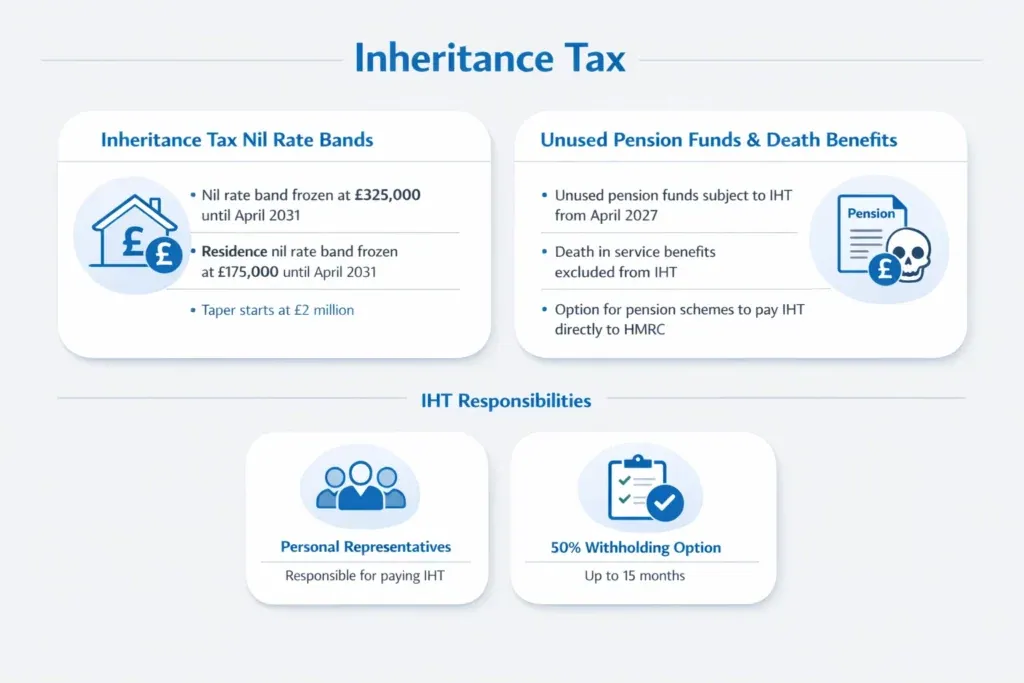 Inheritance Tax

Inheritance Tax Nil Rate Bands

£ £

• Nil rate band frozen at £325,000 until April 2031

• Residence nil rate band frozen at £175,000 until April 2031

• Taper starts at £2 million

Unused Pension Funds & Death Benefits

• Unused pension funds subject to IHT from April 2027

• Death in service benefits excluded from IHT

• Option for pension schemes to pay IHT directly to HMRC

Pension

£

IHT Responsibilities

Personal Representatives

Responsible for paying IHT

50% Withholding Option

Up to 15 months